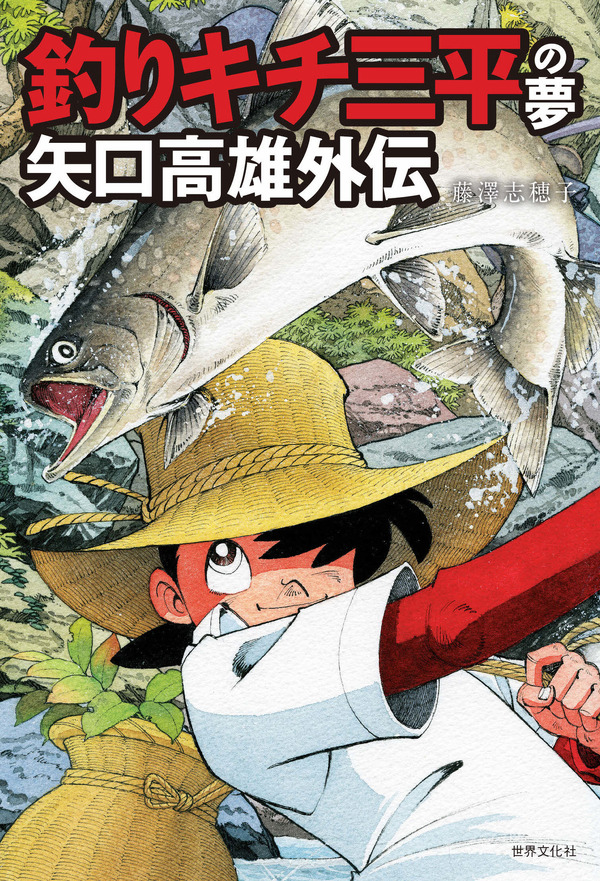 釣りキチ三平の夢
矢口高雄外伝
藤澤志穂子

世界文化社